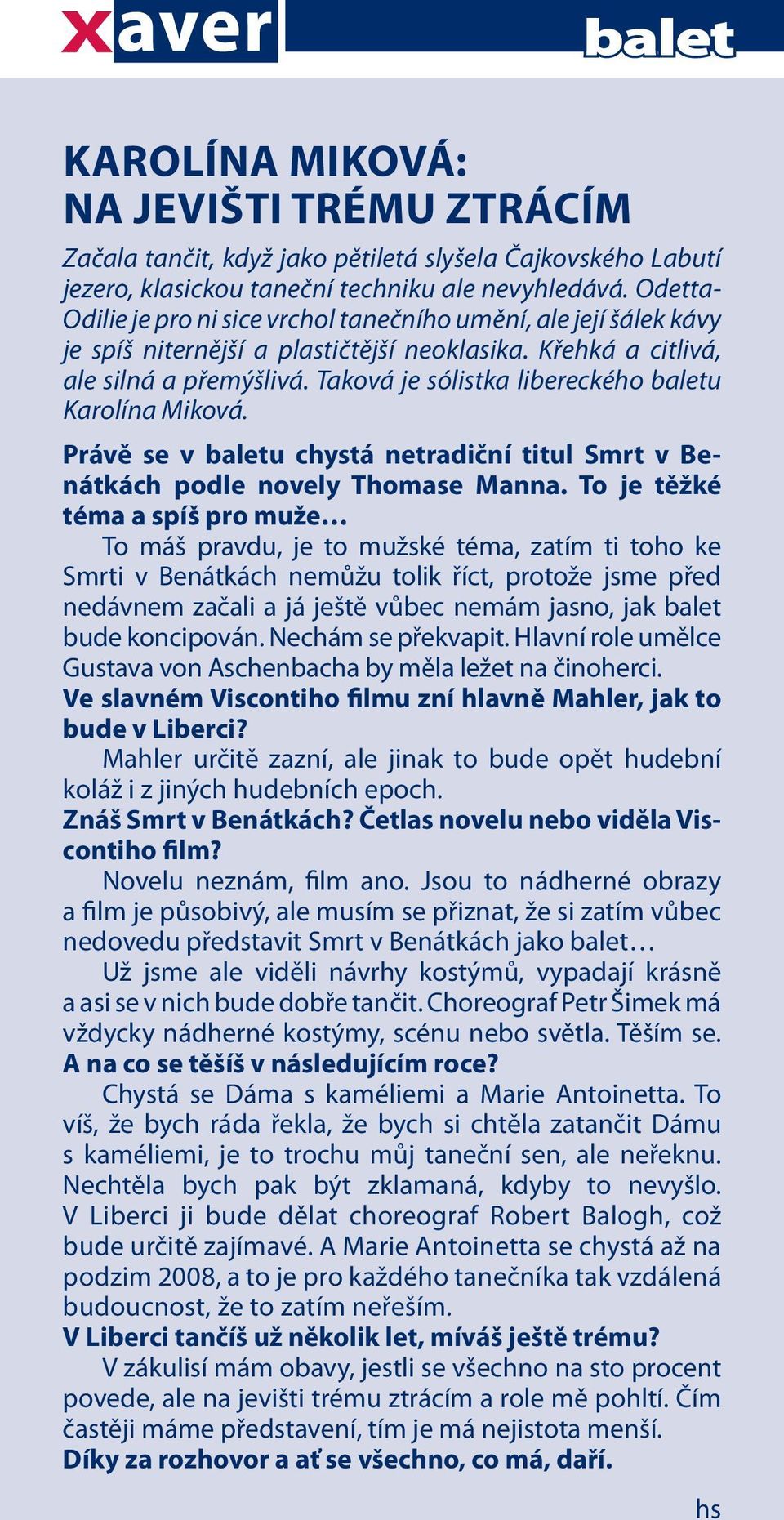 xaver

balet

KAROLÍNA MIKOVÁ:
NA JEVIŠTI TRÉMU ZTRÁCÍM

Začala tančit, když jako pětiletá slyšela Čajkovského Labutí jezero, klasickou taneční techniku ale nevyhledává. Odetta-Odilie je pro ni sice vrchol tanečního umění, ale její šálek kávy je spíš niternější a plastičtější neoklasika. Křehká a citlivá, ale silná a přemýšlivá. Taková je sólistka libereckého baletu Karolína Miková.

Právě se v baletu chystá netradiční titul Smrt v Benátkách podle novely Thomase Manna. To je těžké téma a spíš pro muže…

To máš pravdu, je to mužské téma, zatím ti toho ke Smrti v Benátkách nemůžu tolik říct, protože jsme před nedávnem začali a já ještě vůbec nemám jasno, jak balet bude koncipován. Nechám se překvapit. Hlavní role umělce Gustava von Aschenbacha by měla ležet na činoherci.

Ve slavném Viscontiho filmu zní hlavně Mahler, jak to bude v Liberci?

Mahler určitě zazní, ale jinak to bude opět hudební koláž i z jiných hudebních epoch.

Znáš Smrt v Benátkách? Četlas novelu nebo viděla Viscontiho film?

Novelu neznám, film ano. Jsou to nádherné obrazy a film je působivý, ale musím se přiznat, že si zatím vůbec nedovedu představit Smrt v Benátkách jako balet…

Už jsme ale viděli návrhy kostýmů, vypadají krásně a asi se v nich bude dobře tančit. Choreograf Petr Šimek má vždycky nádherné kostýmy, scénu nebo světla. Těším se.

A na co se těšíš v následujícím roce?

Chystá se Dáma s kaméliemi a Marie Antoinetta. To víš, že bych ráda řekla, že bych si chtěla zatančit Dámu s kaméliemi, je to trochu můj taneční sen, ale neřeknu. Nechtěla bych pak být zklamaná, kdyby to nevyšlo. V Liberci ji bude dělat choreograf Robert Balogh, což bude určitě zajímavé. A Marie Antoinetta se chystá až na podzim 2008, a to je pro každého tanečníka tak vzdálená budoucnost, že to zatím neřeším.

V Liberci tančíš už několik let, míváš ještě trému?

V zákulisí mám obavy, jestli se všechno na sto procent povede, ale na jevišti trému ztrácím a role mě pohltí. Čím častěji máme představení, tím je má nejistota menší.

Díky za rozhovor a ať se všechno, co má, daří.

hs